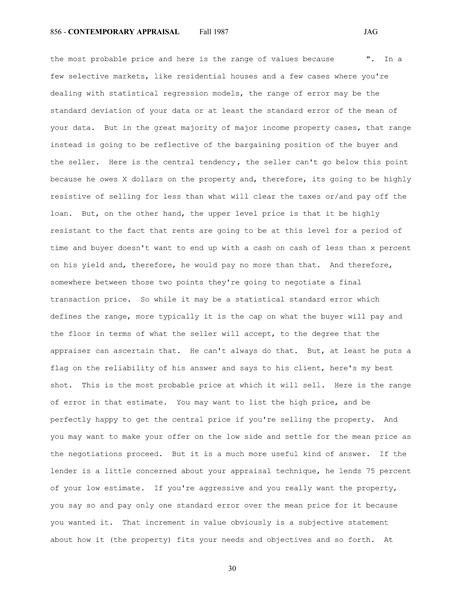 856 - CONTEMPORARY APPRAISAL Fall 1987 JAG

the most probable price and here is the range of values because ". In a few selective markets, like residential houses and a few cases where you're dealing with statistical regression models, the range of error may be the standard deviation of your data or at least the standard error of the mean of your data. But in the great majority of major income property cases, that range instead is going to be reflective of the bargaining position of the buyer and the seller. Here is the central tendency, the seller can't go below this point because he owes X dollars on the property and, therefore, its going to be highly resistive of selling for less than what will clear the taxes or/and pay off the loan. But, on the other hand, the upper level price is that it be highly resistant to the fact that rents are going to be at this level for a period of time and buyer doesn't want to end up with a cash on cash of less than x percent on his yield and, therefore, he would pay no more than that. And therefore, somewhere between those two points they're going to negotiate a final transaction price. So while it may be a statistical standard error which defines the range, more typically it is the cap on what the buyer will pay and the floor in terms of what the seller will accept, to the degree that the appraiser can ascertain that. He can't always do that. But, at least he puts a flag on the reliability of his answer and says to his client, here's my best shot. This is the most probable price at which it will sell. Here is the range of error in that estimate. You may want to list the high price, and be perfectly happy to get the central price if you're selling the property. And you may want to make your offer on the low side and settle for the mean price as the negotiations proceed. But it is a much more useful kind of answer. If the lender is a little concerned about your appraisal technique, he lends 75 percent of your low estimate. If you're aggressive and you really want the property, you say so and pay only one standard error over the mean price for it because you wanted it. That increment in value obviously is a subjective statement about how it (the property) fits your needs and objectives and so forth. At

30